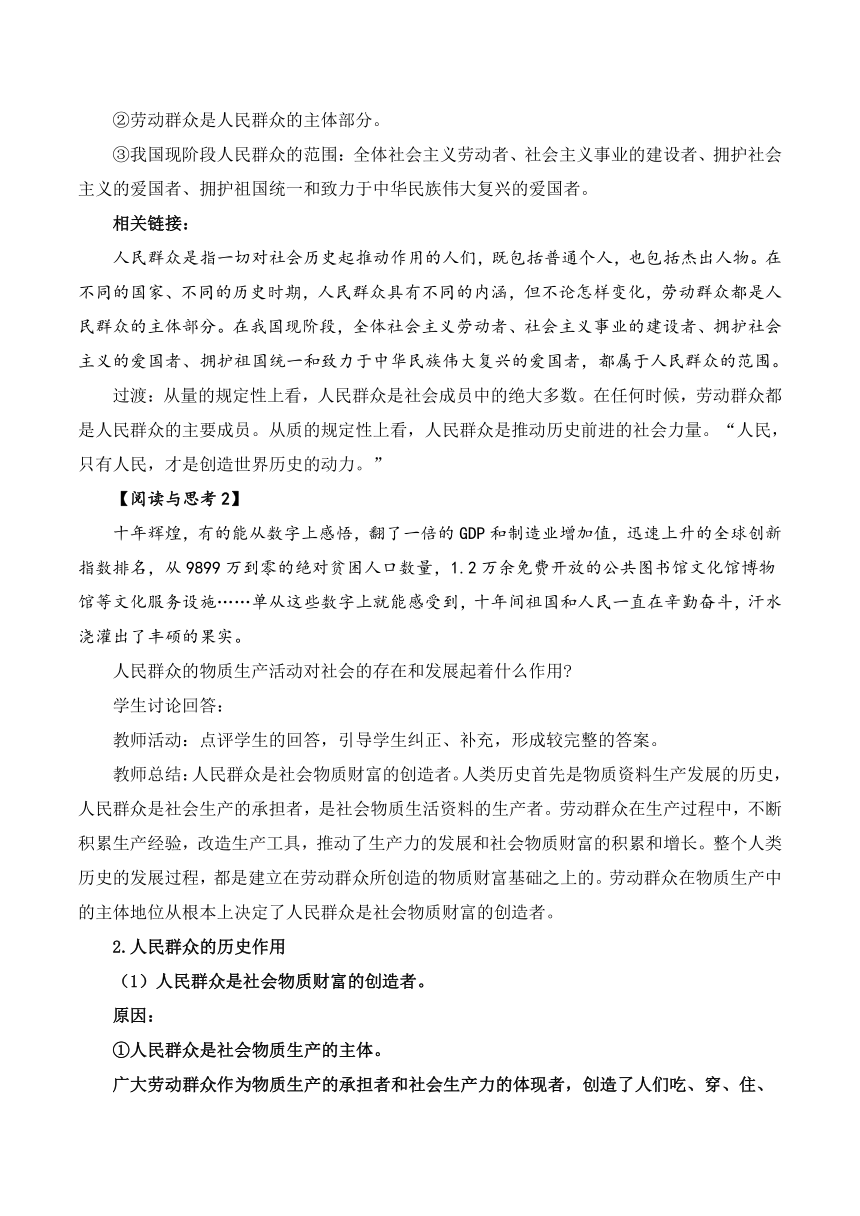 ②劳动群众是人民群众的主体部分。

③我国现阶段人民群众的范围：全体社会主义劳动者、社会主义事业的建设者、拥护社会主义的爱国者、拥护祖国统一和致力于中华民族伟大复兴的爱国者。

相关链接：

人民群众是指一切对社会历史起推动作用的人们，既包括普通个人，也包括杰出人物。在不同的国家、不同的历史时期，人民群众具有不同的内涵，但不论怎样变化，劳动群众都是人民群众的主体部分。在我国现阶段，全体社会主义劳动者、社会主义事业的建设者、拥护社会主义的爱国者、拥护祖国统一和致力于中华民族伟大复兴的爱国者，都属于人民群众的范围。

过渡：从量的规定性上看，人民群众是社会成员中的绝大多数。在任何时候，劳动群众都是人民群众的主要成员。从质的规定性上看，人民群众是推动历史前进的社会力量。“人民，只有人民，才是创造世界历史的动力。”

【阅读与思考 2】

十年辉煌，有的能从数字上感悟，翻了一倍的 GDP 和制造业增加值，迅速上升的全球创新指数排名，从 9899 万到零的绝对贫困人口数量，1.2 万余免费开放的公共图书馆文化馆博物馆等文化服务设施……单从这些数字上就能感受到，十年间祖国和人民一直在辛勤奋斗，汗水浇灌出了丰硕的果实。

人民群众的物质生产活动对社会的存在和发展起着什么作用?

学生讨论回答：

教师活动：点评学生的回答，引导学生纠正、补充，形成较完整的答案。

教师总结：人民群众是社会物质财富的创造者。人类历史首先是物质资料生产发展的历史，人民群众是社会生产的承担者，是社会物质生活资料的生产者。劳动群众在生产过程中，不断积累生产经验，改造生产工具，推动了生产力的发展和社会物质财富的积累和增长。整个人类历史的发展过程，都是建立在劳动群众所创造的物质财富基础之上的。劳动群众在物质生产中的主体地位从根本上决定了人民群众是社会物质财富的创造者。

2.人民群众的历史作用

（1）人民群众是社会物质财富的创造者。

原因：

①人民群众是社会物质生产的主体。

广大劳动群众作为物质生产的承担者和社会生产力的体现者，创造了人们吃、穿、住、